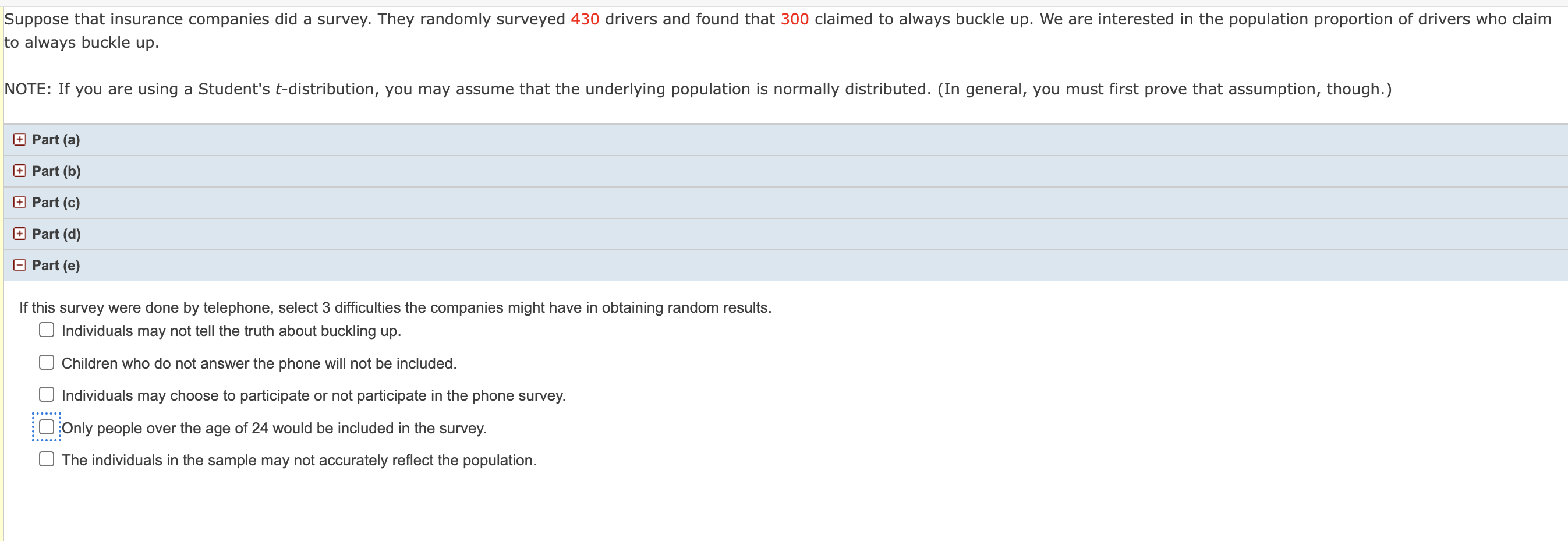 Suppose that insurance companies did a survey. They randomly surveyed 430 drivers and found that 300 claimed to always buckle up. We are interested in the population proportion of drivers who claim to always buckle up.

NOTE: If you are using a Student's $t$-distribution, you may assume that the underlying population is normally distributed. (In general, you must first prove that assumption, though.)

Part (a)

Part (b)

Part (c)

Part (d)

Part (e)

If this survey were done by telephone, select 3 difficulties the companies might have in obtaining random results.

Individuals may not tell the truth about buckling up.

Children who do not answer the phone will not be included.

Individuals may choose to participate or not participate in the phone survey.

Only people over the age of 24 would be included in the survey.

The individuals in the sample may not accurately reflect the population.